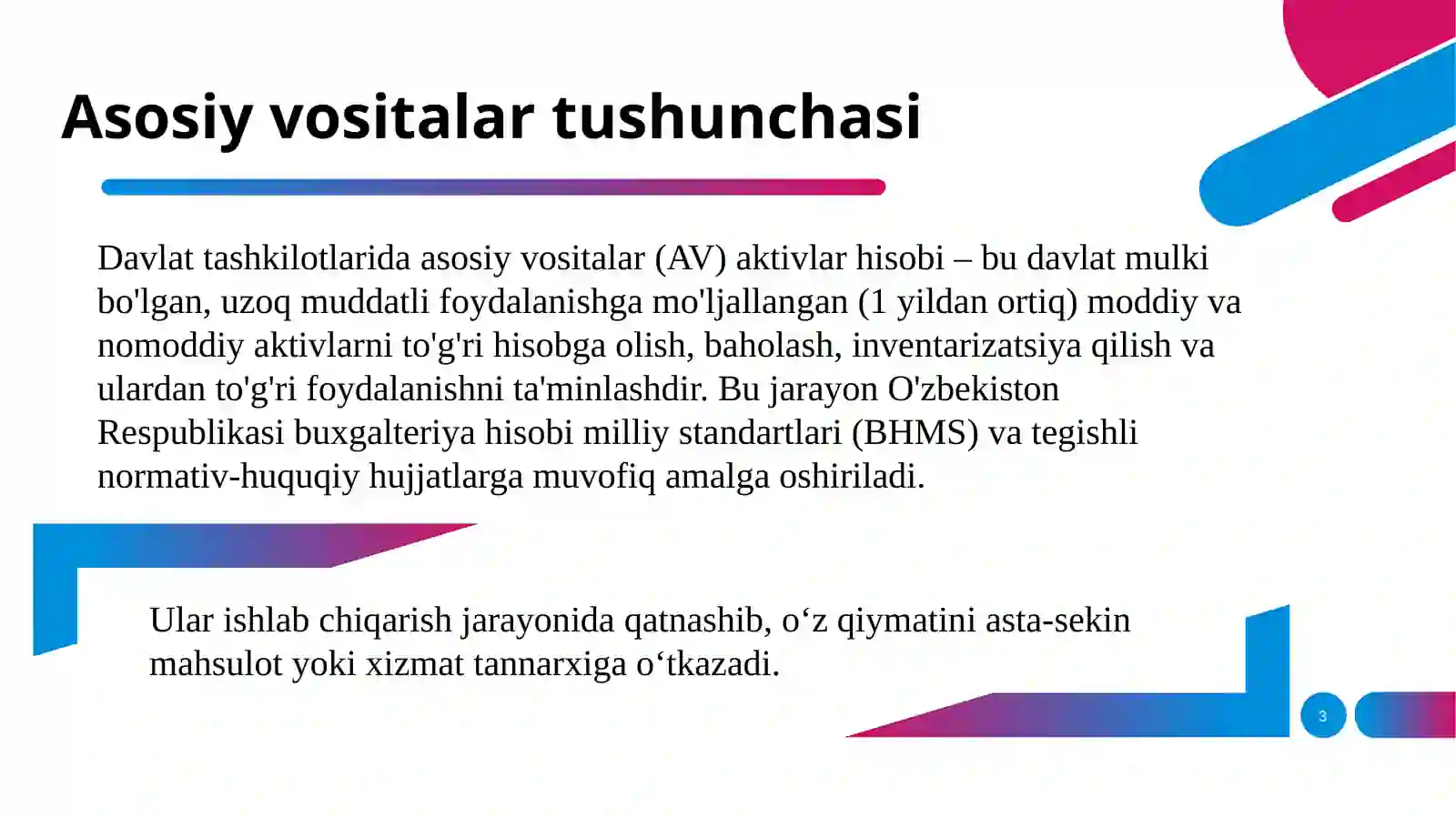 Asosiy vositalar tushunchasi

Davlat tashkilotlarida asosiy vositalar (AV) aktivlar hisobi – bu davlat mulki bo'lgan, uzoq muddatli foydalanishga mo'ljallangan (1 yildan ortiq) moddiy va nomoddiy aktivlarni to'g'ri hisobga olish, baholash, inventarizatsiya qilish va ulardan to'g'ri foydalanishni ta'minlashdir. Bu jarayon O'zbekiston Respublikasi buxgalteriya hisobi milliy standartlari (BHMS) va tegishli normativ-huquqiy hujjatlarga muvofiq amalga oshiriladi.

Ular ishlab chiqarish jarayonida qatnashib, o‘z qiymatini asta-sekin mahsulot yoki xizmat tannarxiga o‘tkazadi.

3